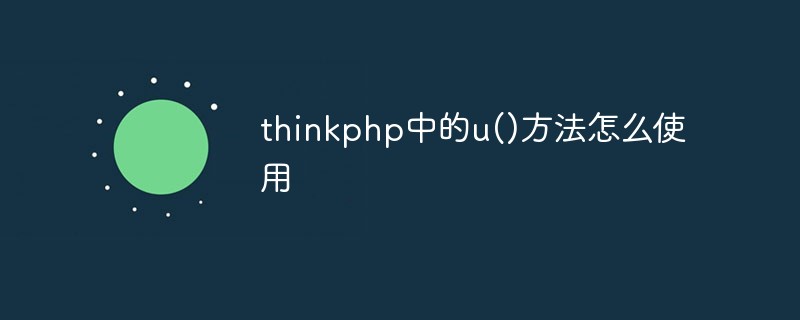 thinkphp中的u()方法怎么使用